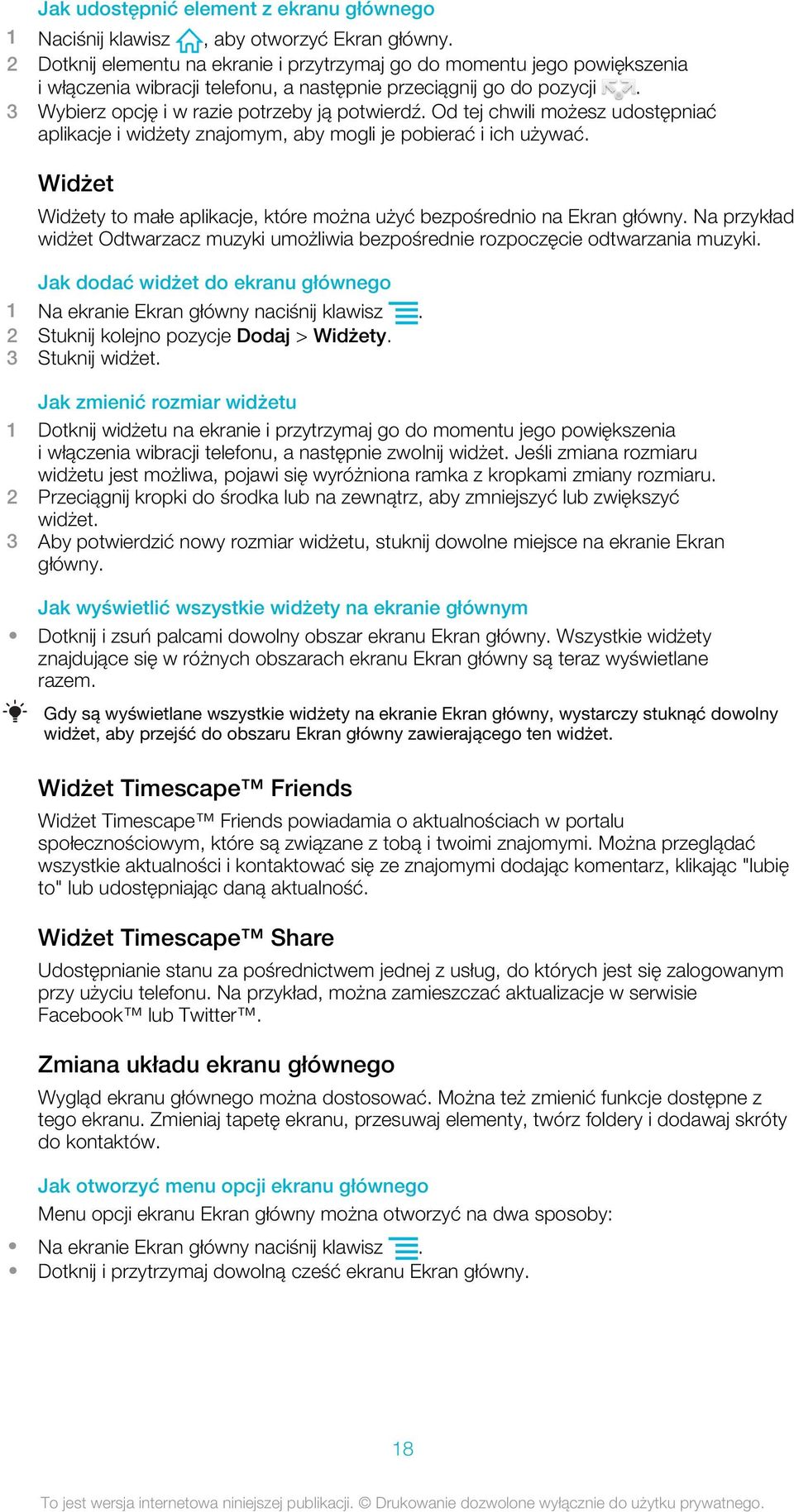 Jak udostępnić element z ekranu głównego
1 Naciśnij klawisz , aby otworzyć Ekran główny.
2 Dotknij elementu na ekranie i przytrzymaj go do momentu jego powiększenia i włączenia wibracji telefonu, a następnie przeciągnij go do pozycji .
3 Wybierz opcję i w razie potrzeby ją potwierdź. Od tej chwili możesz udostępniać aplikacje i widżety znajomym, aby mogli je pobierać i ich używać.

Widżet
Widżety to małe aplikacje, które można użyć bezpośrednio na Ekran główny. Na przykład widżet Odtwarzacz muzyki umożliwia bezpośrednie rozpoczęcie odtwarzania muzyki.

Jak dodać widżet do ekranu głównego
1 Na ekranie Ekran główny naciśnij klawisz .
2 Stuknij kolejno pozycje Dodaj > Widżety.
3 Stuknij widżet.

Jak zmienić rozmiar widżetu
1 Dotknij widżetu na ekranie i przytrzymaj go do momentu jego powiększenia i włączenia wibracji telefonu, a następnie zwolnij widżet. Jeśli zmiana rozmiaru widżetu jest możliwa, pojawi się wyróżniona ramka z kropkami zmiany rozmiaru.
2 Przeciągnij kropki do środka lub na zewnątrz, aby zmniejszyć lub zwiększyć widżet.
3 Aby potwierdzić nowy rozmiar widżetu, stuknij dowolne miejsce na ekranie Ekran główny.

Jak wyświetlić wszystkie widżety na ekranie głównym
• Dotknij i zsuń palcami dowolny obszar ekranu Ekran główny. Wszystkie widżety znajdujące się w różnych obszarach ekranu Ekran główny są teraz wyświetlane razem.

Gdy są wyświetlane wszystkie widżety na ekranie Ekran główny, wystarczy stuknąć dowolny widżet, aby przejść do obszaru Ekran główny zawierającego ten widżet.

Widżet Timescape™ Friends
Widżet Timescape™ Friends powiadamia o aktualnościach w portalu społecznościowym, które są związane z tobą i twoimi znajomymi. Można przeglądać wszystkie aktualności i kontaktować się ze znajomymi dodając komentarz, klikając "lubię to" lub udostępniając daną aktualność.

Widżet Timescape™ Share
Udostępnianie stanu za pośrednictwem jednej z usług, do których jest się zalogowanym przy użyciu telefonu. Na przykład, można zamieszczać aktualizacje w serwisie Facebook™ lub Twitter™.

Zmiana układu ekranu głównego
Wygląd ekranu głównego można dostosować. Można też zmienić funkcje dostępne z tego ekranu. Zmieniaj tapetę ekranu, przesuwaj elementy, twórz foldery i dodawaj skróty do kontaktów.

Jak otworzyć menu opcji ekranu głównego
Menu opcji ekranu Ekran główny można otworzyć na dwa sposoby:
• Na ekranie Ekran główny naciśnij klawisz .
• Dotknij i przytrzymaj dowolną cześć ekranu Ekran główny.

18

To jest wersja internetowa niniejszej publikacji. © Drukowanie dozwolone wyłącznie do użytku prywatnego.